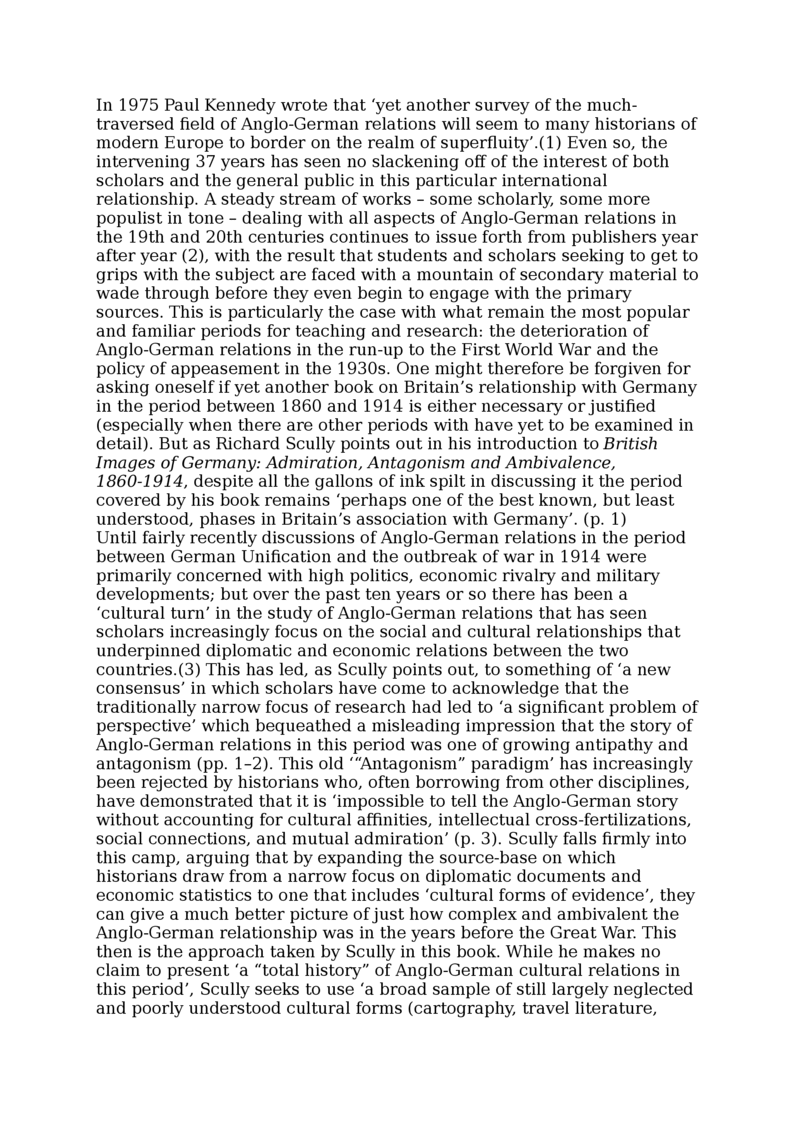 In 1975 Paul Kennedy wrote that ‘yet another survey of the much-traversed field of Anglo-German relations will seem to many historians of modern Europe to border on the realm of superfluity’.(1) Even so, the intervening 37 years has seen no slackening off of the interest of both scholars and the general public in this particular international relationship. A steady stream of works – some scholarly, some more populist in tone – dealing with all aspects of Anglo-German relations in the 19th and 20th centuries continues to issue forth from publishers year after year (2), with the result that students and scholars seeking to get to grips with the subject are faced with a mountain of secondary material to wade through before they even begin to engage with the primary sources. This is particularly the case with what remain the most popular and familiar periods for teaching and research: the deterioration of Anglo-German relations in the run-up to the First World War and the policy of appeasement in the 1930s. One might therefore be forgiven for asking oneself if yet another book on Britain’s relationship with Germany in the period between 1860 and 1914 is either necessary or justified (especially when there are other periods with have yet to be examined in detail). But as Richard Scully points out in his introduction to British Images of Germany: Admiration, Antagonism and Ambivalence, 1860-1914, despite all the gallons of ink spilt in discussing it the period covered by his book remains ‘perhaps one of the best known, but least understood, phases in Britain’s association with Germany’. (p. 1)
Until fairly recently discussions of Anglo-German relations in the period between German Unification and the outbreak of war in 1914 were primarily concerned with high politics, economic rivalry and military developments; but over the past ten years or so there has been a ‘cultural turn’ in the study of Anglo-German relations that has seen scholars increasingly focus on the social and cultural relationships that underpinned diplomatic and economic relations between the two countries.(3) This has led, as Scully points out, to something of ‘a new consensus’ in which scholars have come to acknowledge that the traditionally narrow focus of research had led to ‘a significant problem of perspective’ which bequeathed a misleading impression that the story of Anglo-German relations in this period was one of growing antipathy and antagonism (pp. 1–2). This old ‘“Antagonism” paradigm’ has increasingly been rejected by historians who, often borrowing from other disciplines, have demonstrated that it is ‘impossible to tell the Anglo-German story without accounting for cultural affinities, intellectual cross-fertilizations, social connections, and mutual admiration’ (p. 3). Scully falls firmly into this camp, arguing that by expanding the source-base on which historians draw from a narrow focus on diplomatic documents and economic statistics to one that includes ‘cultural forms of evidence’, they can give a much better picture of just how complex and ambivalent the Anglo-German relationship was in the years before the Great War. This then is the approach taken by Scully in this book. While he makes no claim to present ‘a “total history” of Anglo-German cultural relations in this period’, Scully seeks to use ‘a broad sample of still largely neglected and poorly understood cultural forms (cartography, travel literature,